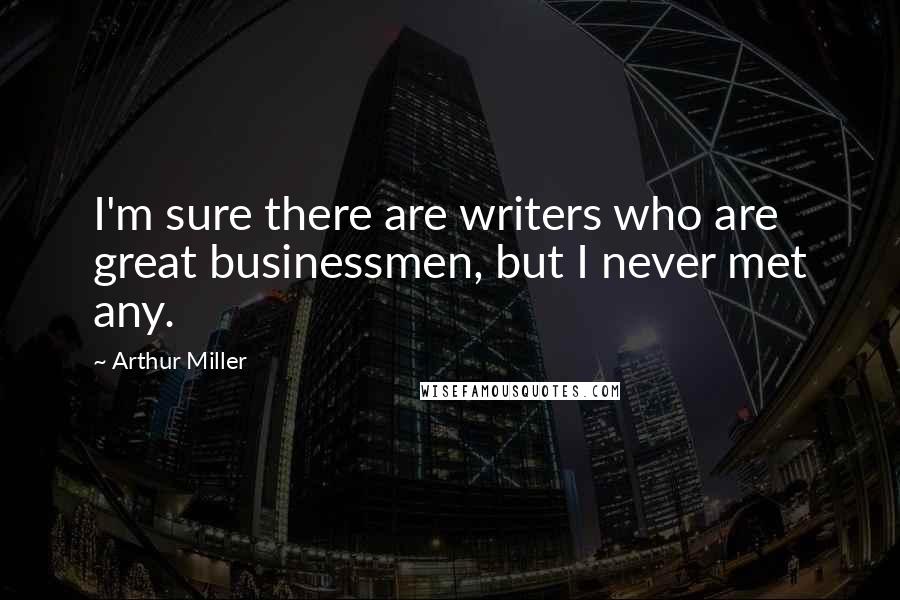 I'm sure there are writers who are great businessmen, but I never met any.

~ Arthur Miller

WISEFAMOUSQUOTES.COM